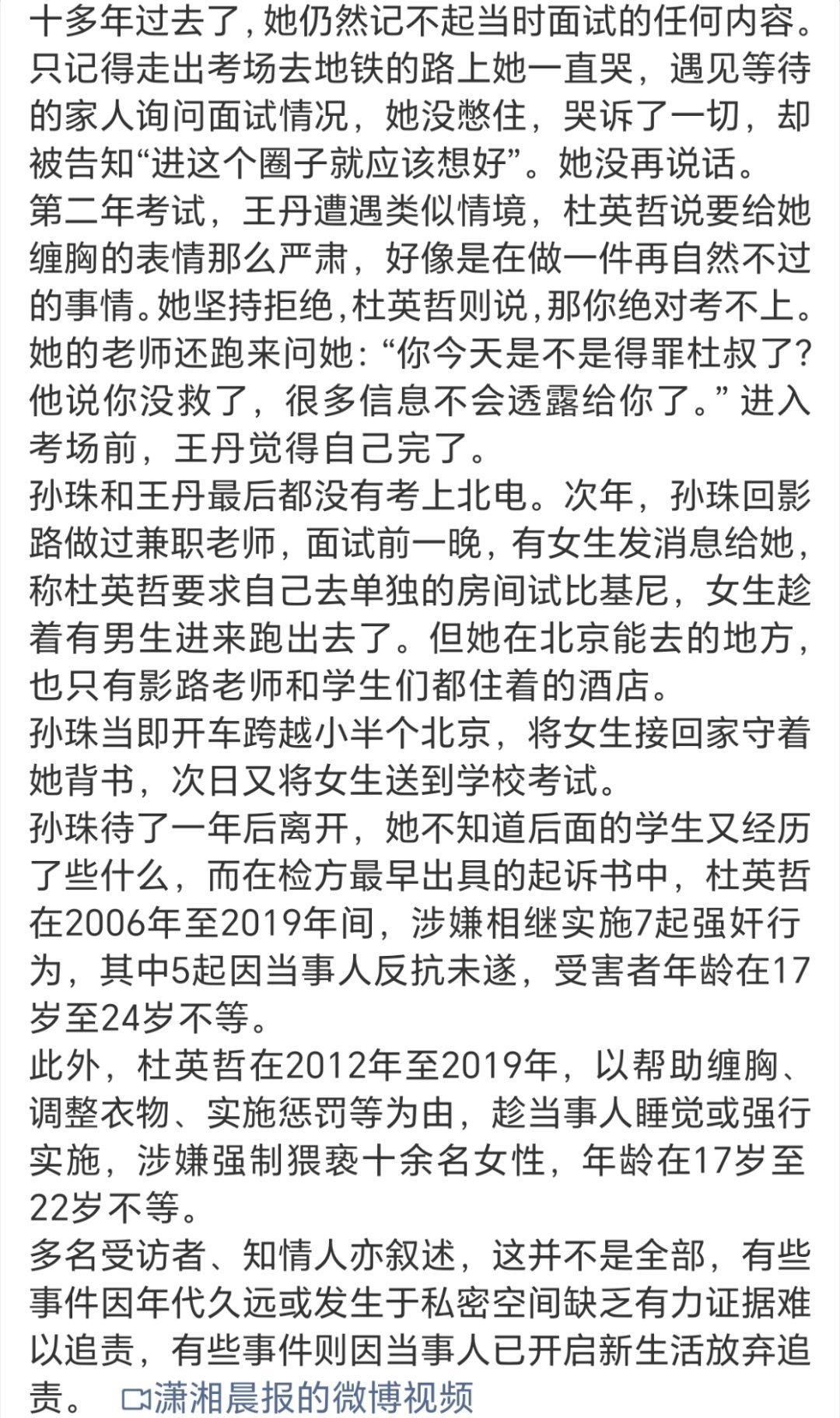 十多年过去了，她仍然记不起当时面试的任何内容。只记得走出考场去地铁的路上她一直哭，遇见等待的家人询问面试情况，她没憋住，哭诉了一切，却被告知“进这个圈子就应该想好”。她没再说话。
第二年考试，王丹遭遇类似情境，杜英哲说要给她缠胸的表情那么严肃，好像是在做一件再自然不过的事情。她坚持拒绝，杜英哲则说，那你绝对考不上。她的老师还跑来问她：“你今天是不是得罪杜叔了？他说你没救了，很多信息不会透露给你了。”进入考场前，王丹觉得自己完了。
孙珠和王丹最后都没有考上北电。次年，孙珠回影路做过兼职老师，面试前一晚，有女生发消息给她，称杜英哲要求自己去单独的房间试比基尼，女生趁着有男生进来跑出去了。但她在北京能去的地方，也只有影路老师和学生们都住着的酒店。
孙珠当即开车跨越小半个北京，将女生接回家守着她背书，次日又将女生送到学校考试。
孙珠待了一年后离开，她不知道后面的学生又经历了些什么，而在检方最早出具的起诉书中，杜英哲在2006年至2019年间，涉嫌相继实施7起强奸行为，其中5起因当事人反抗未遂，受害者年龄在17岁至24岁不等。
此外，杜英哲在2012年至2019年，以帮助缠胸、调整衣物、实施惩罚等为由，趁当事人睡觉或强行实施，涉嫌强制猥亵十余名女性，年龄在17岁至22岁不等。
多名受访者、知情人亦叙述，这并不是全部，有些事件因年代久远或发生于私密空间缺乏有力证据难以追责，有些事件则因当事人已开启新生活放弃追责。 潇湘晨报的微博视频